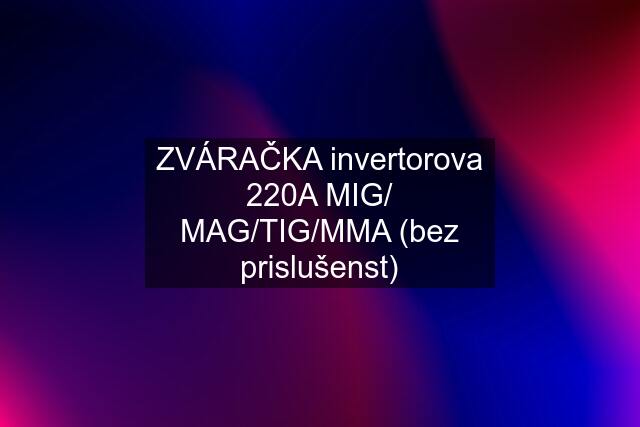 ZVÁRAČKA invertorova 220A MIG/ MAG/TIG/MMA (bez prislušenst)